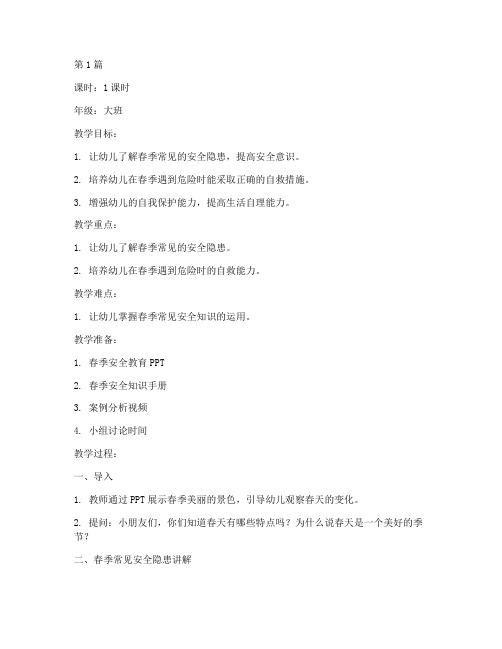 第1篇

课时：1课时

年级：大班

教学目标：

1. 让幼儿了解春季常见的安全隐患，提高安全意识。

2. 培养幼儿在春季遇到危险时能采取正确的自救措施。

3. 增强幼儿的自我保护能力，提高生活自理能力。

教学重点：

1. 让幼儿了解春季常见的安全隐患。

2. 培养幼儿在春季遇到危险时的自救能力。

教学难点：

1. 让幼儿掌握春季常见安全知识的运用。

教学准备：

1. 春季安全教育PPT

2. 春季安全知识手册

3. 案例分析视频

4. 小组讨论时间

教学过程：

一、导入

1. 教师通过PPT展示春季美丽的景色，引导幼儿观察春天的变化。

2. 提问：小朋友们，你们知道春天有哪些特点吗？为什么说春天是一个美好的季节？

二、春季常见安全隐患讲解